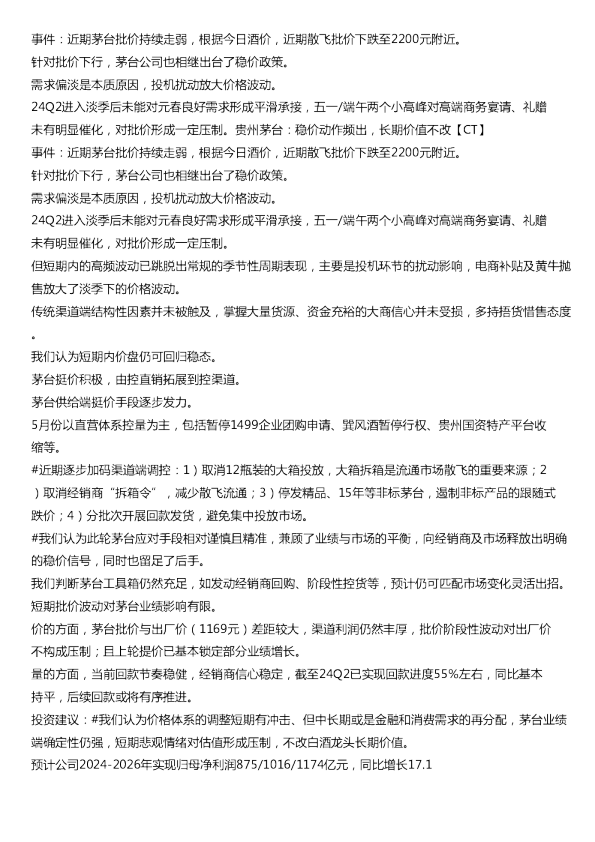 事件：近期茅台批价持续走弱，根据今日酒价，近期散飞批价下跌至2200元附近。
针对批价下行，茅台公司也相继出台了稳价政策。
需求偏淡是本质原因，投机扰动放大价格波动。
24Q2进入淡季后未能对元春良好需求形成平滑承接，五一/端午两个小高峰对高端商务宴请、礼赠未有明显催化，对批价形成一定压制。贵州茅台：稳价动作频出，长期价值不改【CT】
事件：近期茅台批价持续走弱，根据今日酒价，近期散飞批价下跌至2200元附近。
针对批价下行，茅台公司也相继出台了稳价政策。
需求偏淡是本质原因，投机扰动放大价格波动。
24Q2进入淡季后未能对元春良好需求形成平滑承接，五一/端午两个小高峰对高端商务宴请、礼赠未有明显催化，对批价形成一定压制。
但短期内的高频波动已跳脱出常规的季节性周期表现，主要是投机环节的扰动影响，电商补贴及黄牛抛售放大了淡季下的价格波动。
传统渠道端结构性因素并未被触及，掌握大量货源、资金充裕的大商信心并未受损，多持捂货惜售态度。
我们认为短期内价盘仍可回归稳态。
茅台挺价积极，由控直销拓展到控渠道。
茅台供给端挺价手段逐步发力。
5月份以直营体系控量为主，包括暂停1499企业团购申请、巽风酒暂停行权、贵州国资特产平台收缩等。
#近期逐步加码渠道端调控：1）取消12瓶装的大箱投放，大箱拆箱是流通市场散飞的重要来源；2）取消经销商“拆箱令”，减少散飞流通；3）停发精品、15年等非标茅台，遏制非标产品的跟随式跌价；4）分批次开展回款发货，避免集中投放市场。
#我们认为此轮茅台应对手段相对谨慎且精准，兼顾了业绩与市场的平衡，向经销商及市场释放出明确的稳价信号，同时也留足了后手。
我们判断茅台工具箱仍然充足，如发动经销商回购、阶段性控货等，预计仍可匹配市场变化灵活出招。
短期批价波动对茅台业绩影响有限。
价的方面，茅台批价与出厂价（1169元）差距较大，渠道利润仍然丰厚，批价阶段性波动对出厂价不构成压制；且上轮提价已基本锁定部分业绩增长。
量的方面，当前回款节奏稳健，经销商信心稳定，截至24Q2已实现回款进度55%左右，同比基本持平，后续回款或将有序推进。
投资建议：#我们认为价格体系的调整短期有冲击、但中长期或是金融和消费需求的再分配，茅台业绩端确定性仍强，短期悲观情绪对估值形成压制，不改白酒龙头长期价值。
预计公司2024-2026年实现归母净利润875/1016/1174亿元，同比增长17.1